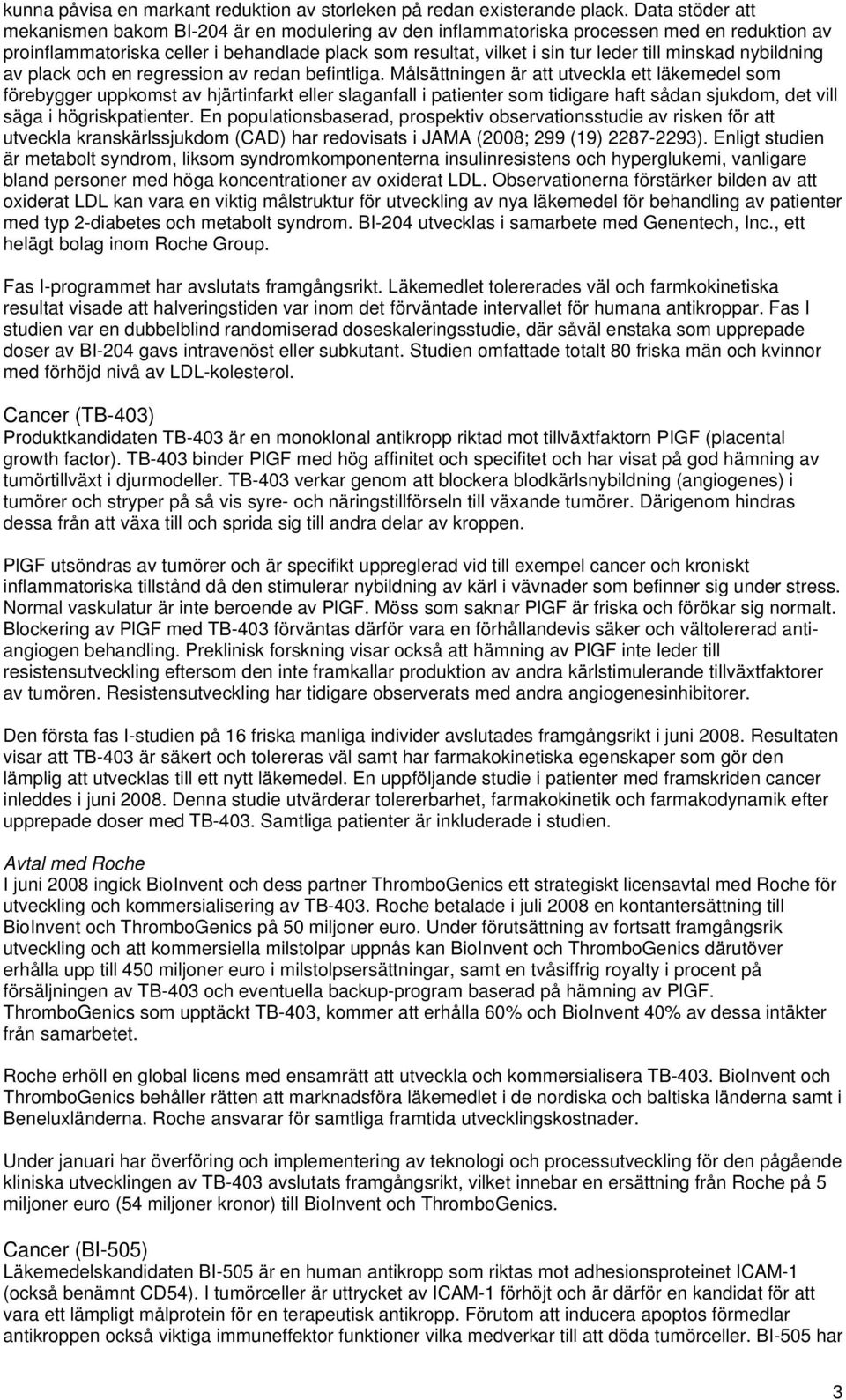 kunna påvisa en markant reduktion av storleken på redan existerande plack. Data stöder att mekanismen bakom BI-204 är en modulering av den inflammatoriska processen med en reduktion av proinflammatoriska celler i behandlade plack som resultat, vilket i sin tur leder till minskad nybildning av plack och en regression av redan befintliga. Målsättningen är att utveckla ett läkemedel som förebygger uppkomst av hjärtinfarkt eller slaganfall i patienter som tidigare haft sådan sjukdom, det vill säga i högriskpatienter. En populationsbaserad, prospektiv observationsstudie av risken för att utveckla kranskärlssjukdom (CAD) har redovisats i JAMA (2008; 299 (19) 2287-2293). Enligt studien är metabolt syndrom, liksom syndromkomponenterna insulinresistens och hyperglukemi, vanligare bland personer med höga koncentrationer av oxiderat LDL. Observationerna förstärker bilden av att oxiderat LDL kan vara en viktig målstruktur för utveckling av nya läkemedel för behandling av patienter med typ 2-diabetes och metabolt syndrom. BI-204 utvecklas i samarbete med Genentech, Inc., ett helägt bolag inom Roche Group.

Fas I-programmet har avslutats framgångsrikt. Läkemedlet tolererades väl och farmkokinetiska resultat visade att halveringstiden var inom det förväntade intervallet för humana antikroppar. Fas I studien var en dubbelblind randomiserad doseskaleringsstudie, där såväl enstaka som upprepade doser av BI-204 gavs intravenöst eller subkutant. Studien omfattade totalt 80 friska män och kvinnor med förhöjd nivå av LDL-kolesterol.

Cancer (TB-403)
Produktkandidaten TB-403 är en monoklonal antikropp riktad mot tillväxtfaktorn PlGF (placental growth factor). TB-403 binder PlGF med hög affinitet och specifitet och har visat på god hämning av tumörtillväxt i djurmodeller. TB-403 verkar genom att blockera blodkärlsnybildning (angiogenes) i tumörer och stryper på så vis syre- och näringstillförseln till växande tumörer. Därigenom hindras dessa från att växa till och sprida sig till andra delar av kroppen.

PlGF utsöndras av tumörer och är specifikt uppreglerad vid till exempel cancer och kroniskt inflammatoriska tillstånd då den stimulerar nybildning av kärl i vävnader som befinner sig under stress. Normal vaskulatur är inte beroende av PlGF. Möss som saknar PlGF är friska och förökar sig normalt. Blockering av PlGF med TB-403 förväntas därför vara en förhållandevis säker och vältolererad anti-angiogen behandling. Preklinisk forskning visar också att hämning av PlGF inte leder till resistensutveckling eftersom den inte framkallar produktion av andra kärlstimulerande tillväxtfaktorer av tumören. Resistensutveckling har tidigare observerats med andra angiogenesinhibitorer.

Den första fas I-studien på 16 friska manliga individer avslutades framgångsrikt i juni 2008. Resultaten visar att TB-403 är säkert och tolereras väl samt har farmakokinetiska egenskaper som gör den lämplig att utvecklas till ett nytt läkemedel. En uppföljande studie i patienter med framskriden cancer inleddes i juni 2008. Denna studie utvärderar tolererbarhet, farmakokinetik och farmakodynamik efter upprepade doser med TB-403. Samtliga patienter är inkluderade i studien.

Avtal med Roche
I juni 2008 ingick BioInvent och dess partner ThromboGenics ett strategiskt licensavtal med Roche för utveckling och kommersialisering av TB-403. Roche betalade i juli 2008 en kontantersättning till BioInvent och ThromboGenics på 50 miljoner euro. Under förutsättning av fortsatt framgångsrik utveckling och att kommersiella milstolpar uppnås kan BioInvent och ThromboGenics därutöver erhålla upp till 450 miljoner euro i milstolpsersättningar, samt en tvåsiffrig royalty i procent på försäljningen av TB-403 och eventuella backup-program baserad på hämning av PlGF. ThromboGenics som upptäckt TB-403, kommer att erhålla 60% och BioInvent 40% av dessa intäkter från samarbetet.

Roche erhöll en global licens med ensamrätt att utveckla och kommersialisera TB-403. BioInvent och ThromboGenics behåller rätten att marknadsföra läkemedlet i de nordiska och baltiska länderna samt i Beneluxländerna. Roche ansvarar för samtliga framtida utvecklingskostnader.

Under januari har överföring och implementering av teknologi och processutveckling för den pågående kliniska utvecklingen av TB-403 avslutats framgångsrikt, vilket innebar en ersättning från Roche på 5 miljoner euro (54 miljoner kronor) till BioInvent och ThromboGenics.

Cancer (BI-505)
Läkemedelskandidaten BI-505 är en human antikropp som riktas mot adhesionsproteinet ICAM-1 (också benämnt CD54). I tumörceller är uttrycket av ICAM-1 förhöjt och är därför en kandidat för att vara ett lämpligt målprotein för en terapeutisk antikropp. Förutom att inducera apoptos förmedlar antikroppen också viktiga immuneffektor funktioner vilka medverkar till att döda tumörceller. BI-505 har

3